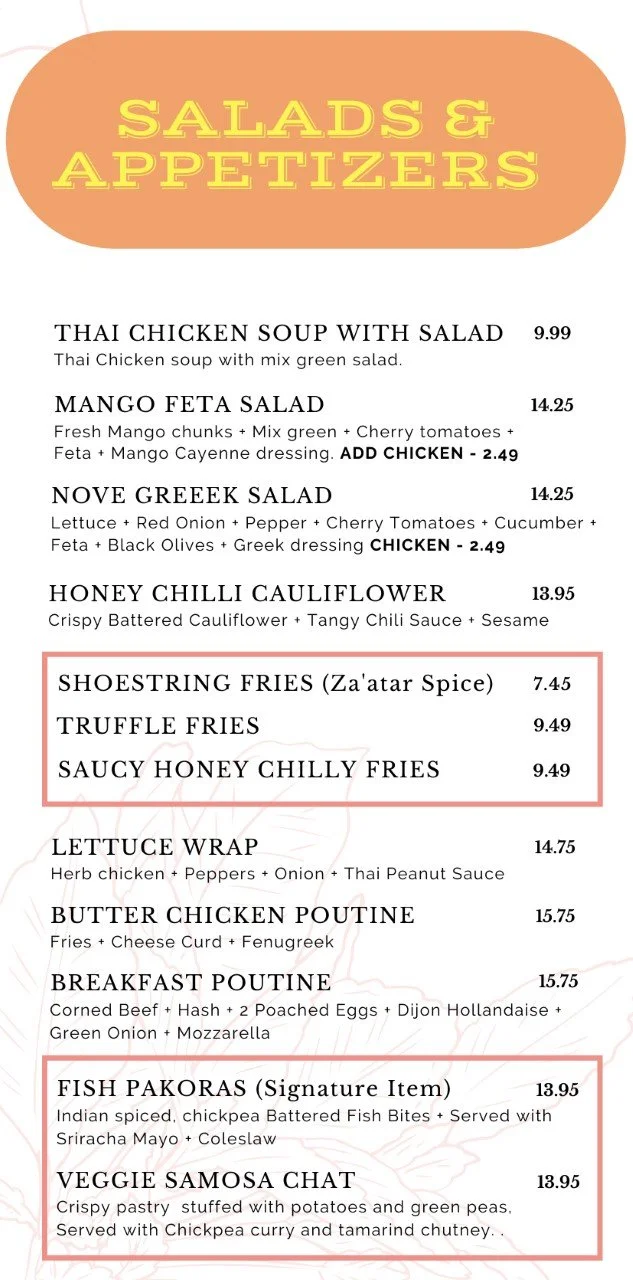 SALADS & APPETIZERS

THAI CHICKEN SOUP WITH SALAD 9.99
Thai Chicken soup with mix green salad.

MANGO FETA SALAD 14.25
Fresh Mango chunks + Mix green + Cherry tomatoes + Feta + Mango Cayenne dressing. ADD CHICKEN - 2.49

NOVE GREEEK SALAD 14.25
Lettuce + Red Onion + Pepper + Cherry Tomatoes + Cucumber + Feta + Black Olives + Greek dressing CHICKEN - 2.49

HONEY CHILLI CAULIFLOWER 13.95
Crispy Battered Cauliflower + Tangy Chili Sauce + Sesame

SHOESTRING FRIES (Za'atar Spice) 7.45
TRUFFLE FRIES 9.49
SAUCY HONEY CHILLY FRIES 9.49

LETTUCE WRAP 14.75
Herb chicken + Peppers + Onion + Thai Peanut Sauce

BUTTER CHICKEN POUTINE 15.75
Fries + Cheese Curd + Fenugreek

BREAKFAST POUTINE 15.75
Corned Beef + Hash + 2 Poached Eggs + Dijon Hollandaise + Green Onion + Mozzarella

FISH PAKORAS (Signature Item) 13.95
Indian spiced, chickpea Battered Fish Bites + Served with Sriracha Mayo + Coleslaw

VEGGIE SAMOSA CHAT 13.95
Crispy pastry stuffed with potatoes and green peas, Served with Chickpea curry and tamarind chutney. .